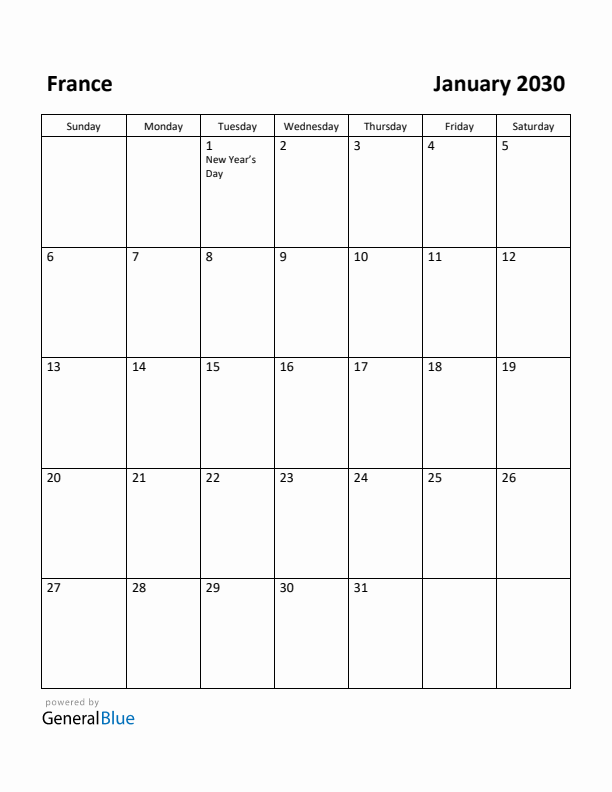 France

January 2030

| Sunday | Monday | Tuesday | Wednesday | Thursday | Friday | Saturday |
|---|---|---|---|---|---|---|
| | | 1 New Year's Day | 2 | 3 | 4 | 5 |
| 6 | 7 | 8 | 9 | 10 | 11 | 12 |
| 13 | 14 | 15 | 16 | 17 | 18 | 19 |
| 20 | 21 | 22 | 23 | 24 | 25 | 26 |
| 27 | 28 | 29 | 30 | 31 | | |

powered by
GeneralBlue